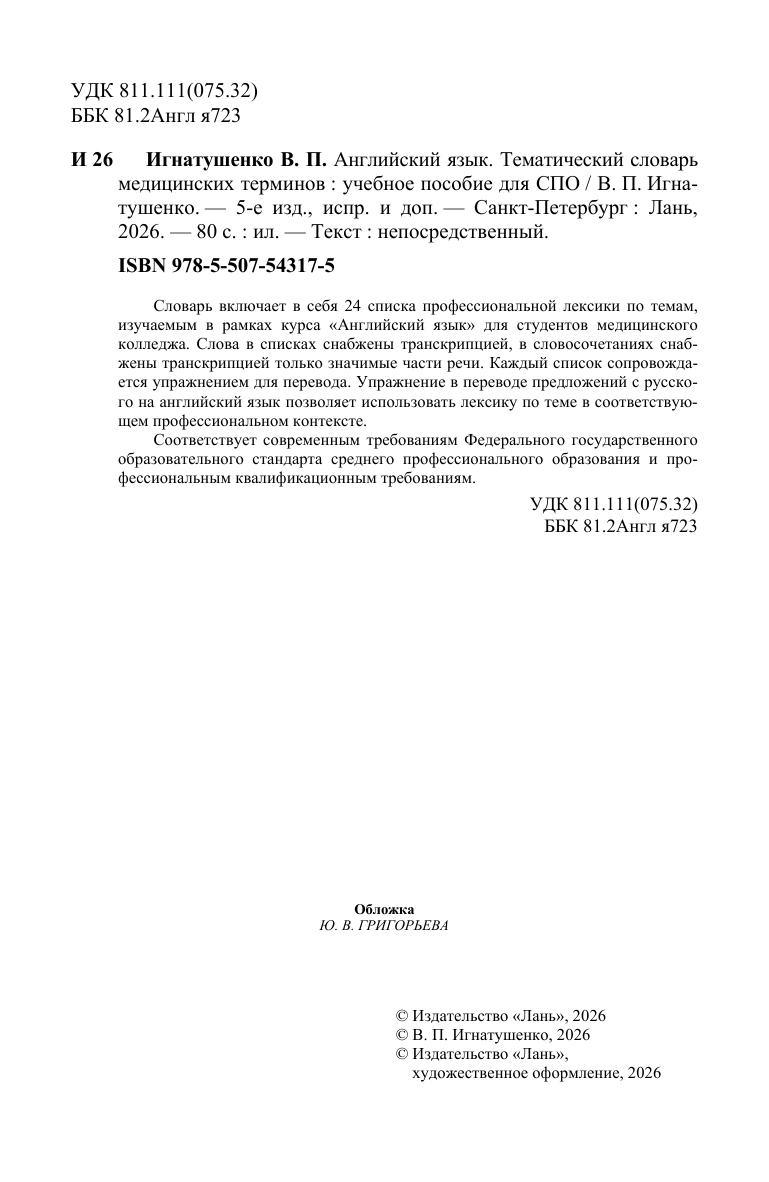 УДК 811.111(075.32)
ББК 81.2Англ я723

И 26 Игнатушенко В. П. Английский язык. Тематический словарь медицинских терминов : учебное пособие для СПО / В. П. Игнатушенко. — 5-е изд., испр. и доп. — Санкт-Петербург : Лань, 2026. — 80 с. : ил. — Текст : непосредственный.

ISBN 978-5-507-54317-5

Словарь включает в себя 24 списка профессиональной лексики по темам, изучаемым в рамках курса «Английский язык» для студентов медицинского колледжа. Слова в списках снабжены транскрипцией, в словосочетаниях снабжены транскрипцией только значимые части речи. Каждый список сопровождается упражнением для перевода. Упражнение в переводе предложений с русского на английский язык позволяет использовать лексику по теме в соответствующем профессиональном контексте.

Соответствует современным требованиям Федерального государственного образовательного стандарта среднего профессионального образования и профессиональным квалификационным требованиям.

УДК 811.111(075.32)
ББК 81.2Англ я723

Обложка
Ю. В. ГРИГОРЬЕВА

© Издательство «Лань», 2026
© В. П. Игнатушенко, 2026
© Издательство «Лань»,
художественное оформление, 2026